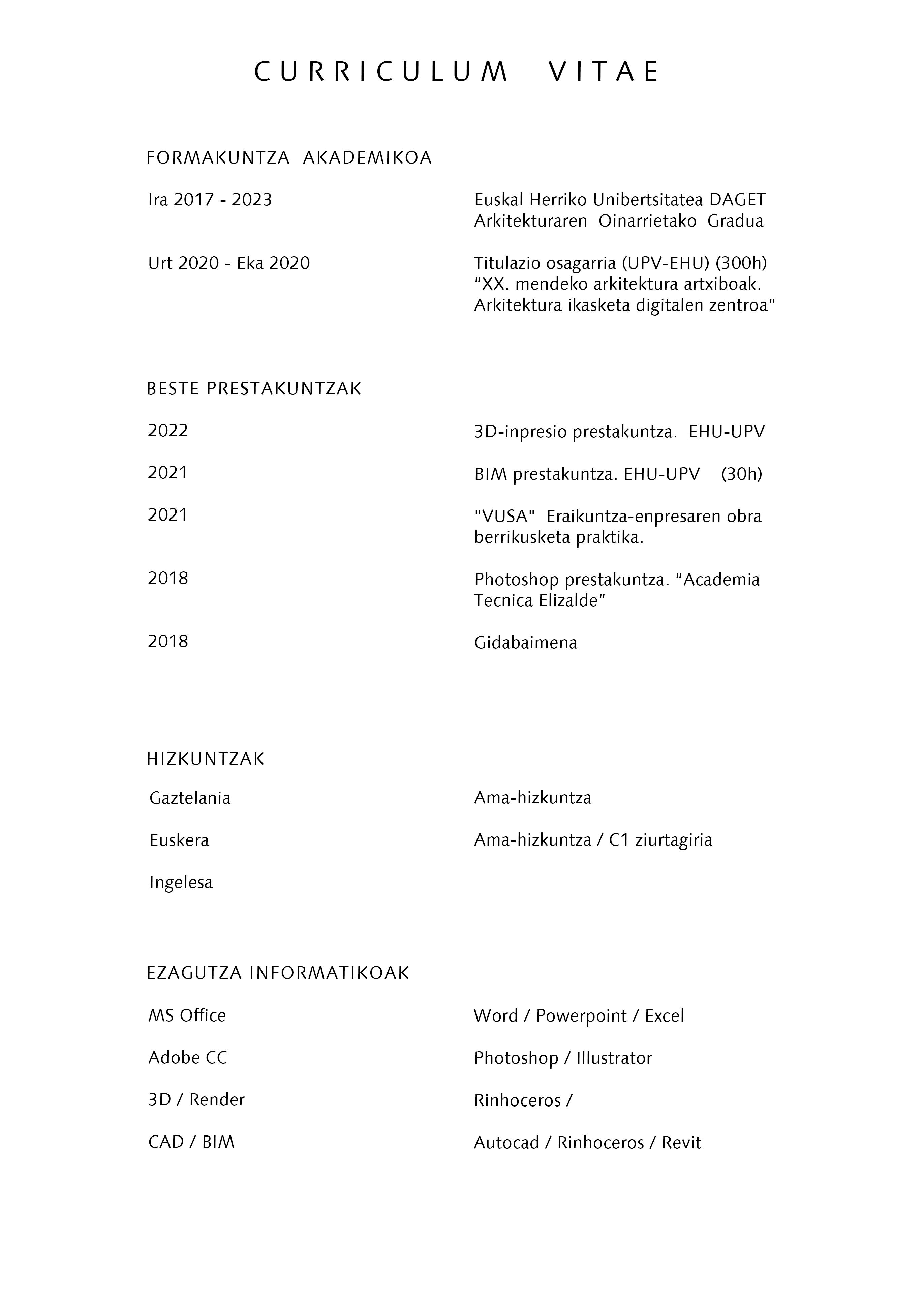 CURRICULUM VITAE

FORMAKUNTZA AKADEMIKOA

Ira 2017 - 2023

Euskal Herriko Unibertsitatea DAGET
Arkitekturaren Oinarrietako Gradua

Urt 2020 - Eka 2020

Titulazio osagarria (UPV-EHU) (300h)
“XX. mendeko arkitektura artxiboak. Arkitektura ikasketa digitalen zentroa"

BESTE PRESTAKUNTZAK

2022

3D-inpresio prestakuntza. EHU-UPV

2021

BIM prestakuntza. EHU-UPV (30h)

2021

"VUSA" Eraikuntza-enpresaren obra berrikusketa praktika.

2018

Photoshop prestakuntza. “Academia Tecnica Elizalde"

2018

Gidabaimena

HIZKUNTZAK

Gaztelania

Ama-hizkuntza

Euskera

Ama-hizkuntza / C1 ziurtagiria

Ingelesa

EZAGUTZA INFORMATIKOAK

MS Office

Word / Powerpoint / Excel

Adobe CC

Photoshop / Illustrator

3D / Render

Rinhoceros /

CAD / BIM

Autocad / Rinhoceros / Revit